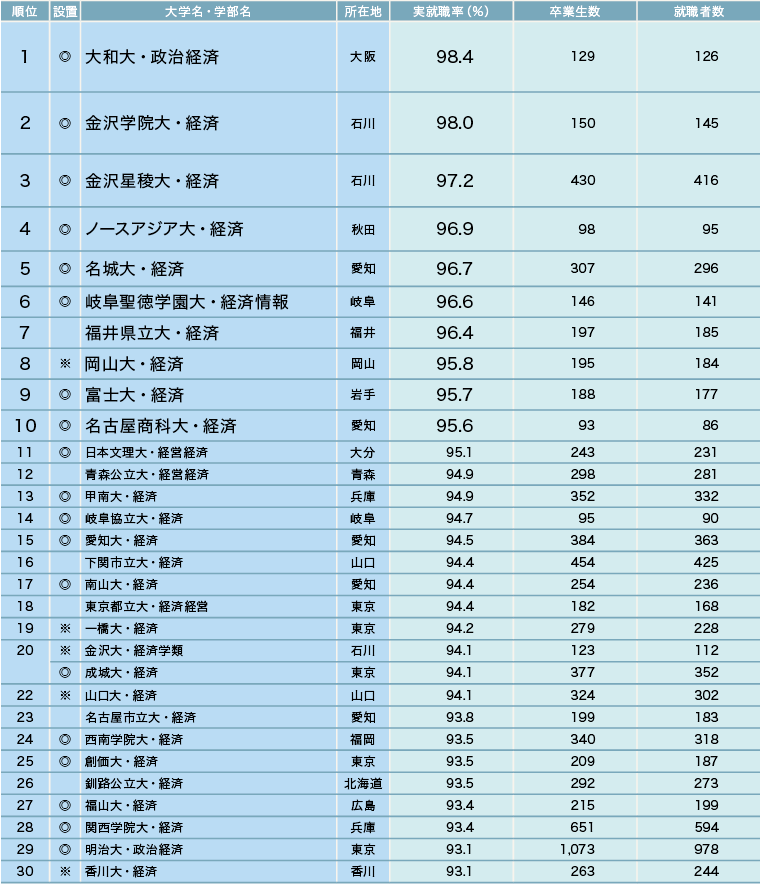 | 順位 | 設置 | 大学名・学部名 | 所在地 | 実就職率（%） | 卒業生数 | 就職者数 |
|---|---|---|---|---|---|---|
| 1 | ◎ | 大和大・政治経済 | 大阪 | 98.4 | 129 | 126 |
| 2 | ◎ | 金沢学院大・経済 | 石川 | 98.0 | 150 | 145 |
| 3 | ◎ | 金沢星稜大・経済 | 石川 | 97.2 | 430 | 416 |
| 4 | ◎ | ノースアジア大・経済 | 秋田 | 96.9 | 98 | 95 |
| 5 | ◎ | 名城大・経済 | 愛知 | 96.7 | 307 | 296 |
| 6 | ◎ | 岐阜聖徳学園大・経済情報 | 岐阜 | 96.6 | 146 | 141 |
| 7 | | 福井県立大・経済 | 福井 | 96.4 | 197 | 185 |
| 8 | ※ | 岡山大・経済 | 岡山 | 95.8 | 195 | 184 |
| 9 | ◎ | 富士大・経済 | 岩手 | 95.7 | 188 | 177 |
| 10 | ◎ | 名古屋商科大・経済 | 愛知 | 95.6 | 93 | 86 |
| 11 | ◎ | 日本文理大・経営経済 | 大分 | 95.1 | 243 | 231 |
| 12 | | 青森公立大・経営経済 | 青森 | 94.9 | 298 | 281 |
| 13 | ◎ | 甲南大・経済 | 兵庫 | 94.9 | 352 | 332 |
| 14 | ◎ | 岐阜協立大・経済 | 岐阜 | 94.7 | 95 | 90 |
| 15 | ◎ | 愛知大・経済 | 愛知 | 94.5 | 384 | 363 |
| 16 | | 下関市立大・経済 | 山口 | 94.4 | 454 | 425 |
| 17 | ◎ | 南山大・経済 | 愛知 | 94.4 | 254 | 236 |
| 18 | | 東京都立大・経済経営 | 東京 | 94.4 | 182 | 168 |
| 19 | ※ | 一橋大・経済 | 東京 | 94.2 | 279 | 228 |
| 20 | ※ | 金沢大・経済学類 | 石川 | 94.1 | 123 | 112 |
| | ◎ | 成城大・経済 | 東京 | 94.1 | 377 | 352 |
| 22 | ※ | 山口大・経済 | 山口 | 94.1 | 324 | 302 |
| 23 | | 名古屋市立大・経済 | 愛知 | 93.8 | 199 | 183 |
| 24 | ◎ | 西南学院大・経済 | 福岡 | 93.5 | 340 | 318 |
| 25 | ◎ | 創価大・経済 | 東京 | 93.5 | 209 | 187 |
| 26 | | 釧路公立大・経済 | 北海道 | 93.5 | 292 | 273 |
| 27 | ◎ | 福山大・経済 | 広島 | 93.4 | 215 | 199 |
| 28 | ◎ | 関西学院大・経済 | 兵庫 | 93.4 | 651 | 594 |
| 29 | ◎ | 明治大・政治経済 | 東京 | 93.1 | 1,073 | 978 |
| 30 | ※ | 香川大・経済 | 香川 | 93.1 | 263 | 244 |